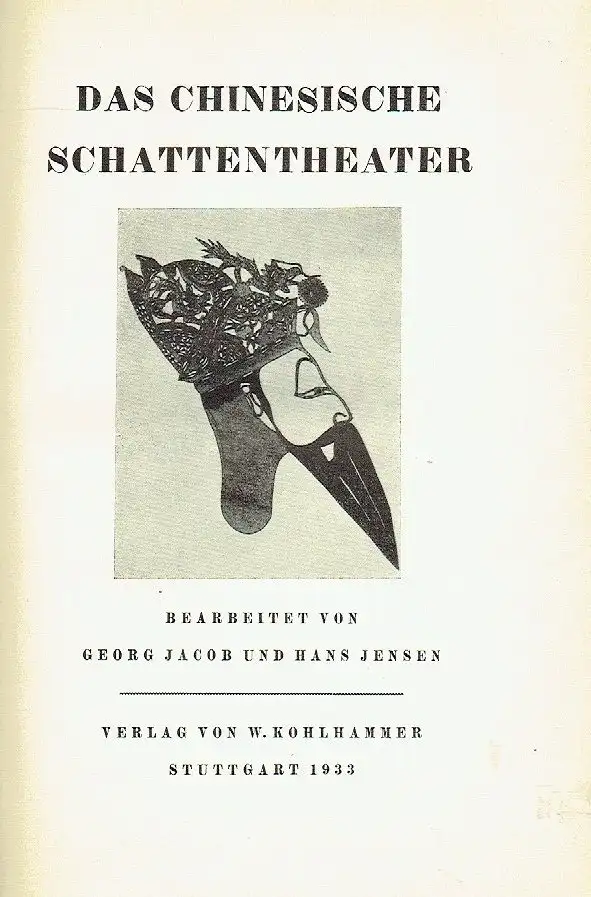 DAS CHINESISCHE SCHATTENTHEATER

BEARBEITET VON

GEORG JACOB UND HANS JENSEN

VERLAG VON W. KOHLHAMMER

STUTTGART 1933